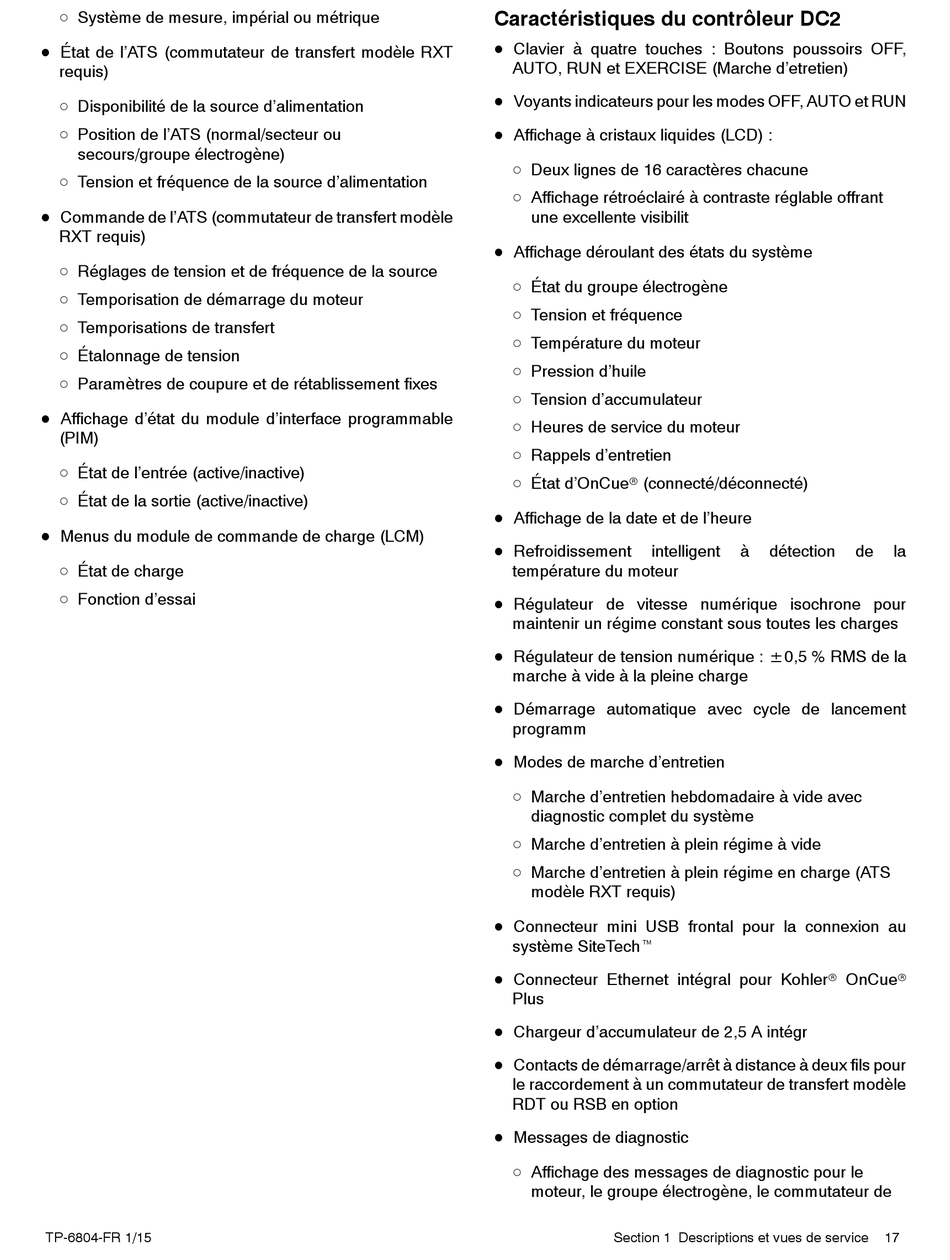 ○ Système de mesure, impérial ou métrique

● État de l'ATS (commutateur de transfert modèle RXT requis)

○ Disponibilité de la source d'alimentation

○ Position de l'ATS (normal/secteur ou secours/groupe électrogène)

○ Tension et fréquence de la source d'alimentation

● Commande de l'ATS (commutateur de transfert modèle RXT requis)

○ Réglages de tension et de fréquence de la source

○ Temporisation de démarrage du moteur

○ Temporisations de transfert

○ Étalonnage de tension

○ Paramètres de coupure et de rétablissement fixes

● Affichage d'état du module d'interface programmable (PIM)

○ État de l'entrée (active/inactive)

○ État de la sortie (active/inactive)

● Menus du module de commande de charge (LCM)

○ État de charge

○ Fonction d'essai

Caractéristiques du contrôleur DC2

● Clavier à quatre touches : Boutons poussoirs OFF, AUTO, RUN et EXERCISE (Marche d'etretien)

● Voyants indicateurs pour les modes OFF, AUTO et RUN

● Affichage à cristaux liquides (LCD) :

○ Deux lignes de 16 caractères chacune

○ Affichage rétroéclairé à contraste réglable offrant une excellente visibilit

● Affichage déroulant des états du système

○ État du groupe électrogène

○ Tension et fréquence

○ Température du moteur

○ Pression d'huile

○ Tension d'accumulateur

○ Heures de service du moteur

○ Rappels d'entretien

○ État d'OnCue® (connecté/déconnecté)

● Affichage de la date et de l'heure

● Refroidissement intelligent à détection de la température du moteur

● Régulateur de vitesse numérique isochrone pour maintenir un régime constant sous toutes les charges

● Régulateur de tension numérique : ±0,5 % RMS de la marche à vide à la pleine charge

● Démarrage automatique avec cycle de lancement programm

● Modes de marche d'entretien

○ Marche d'entretien hebdomadaire à vide avec diagnostic complet du système

○ Marche d'entretien à plein régime à vide

○ Marche d'entretien à plein régime en charge (ATS modèle RXT requis)

● Connecteur mini USB frontal pour la connexion au système SiteTech™

● Connecteur Ethernet intégral pour Kohler® OnCue® Plus

● Chargeur d'accumulateur de 2,5 A intégr

● Contacts de démarrage/arrêt à distance à deux fils pour le raccordement à un commutateur de transfert modèle RDT ou RSB en option

● Messages de diagnostic

○ Affichage des messages de diagnostic pour le moteur, le groupe électrogène, le commutateur de

TP-6804-FR 1/15

Section 1 Descriptions et vues de service 17